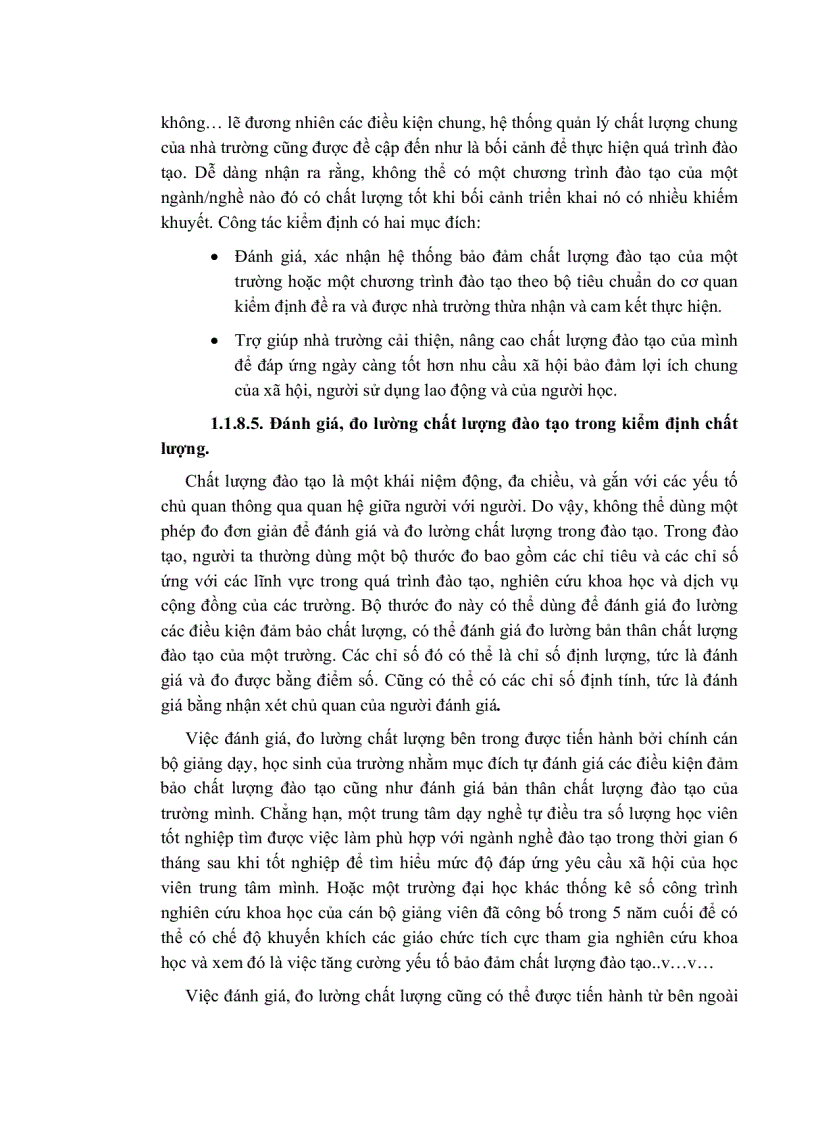 không… lẽ đương nhiên các điều kiện chung, hệ thống quản lý chất lượng chung của nhà trường cũng được đề cập đến như là bối cảnh để thực hiện quá trình đào tạo. Dễ dàng nhận ra rằng, không thể có một chương trình đào tạo của một ngành/nghề nào đó có chất lượng tốt khi bối cảnh triển khai nó có nhiều khiếm khuyết. Công tác kiểm định có hai mục đích:

• Đánh giá, xác nhận hệ thống bảo đảm chất lượng đào tạo của một trường hoặc một chương trình đào tạo theo bộ tiêu chuẩn do cơ quan kiểm định đề ra và được nhà trường thừa nhận và cam kết thực hiện.

• Trợ giúp nhà trường cải thiện, nâng cao chất lượng đào tạo của mình để đáp ứng ngày càng tốt hơn nhu cầu xã hội bảo đảm lợi ích chung của xã hội, người sử dụng lao động và của người học.

1.1.8.5. Đánh giá, đo lường chất lượng đào tạo trong kiểm định chất lượng.

Chất lượng đào tạo là một khái niệm động, đa chiều, và gắn với các yếu tố chủ quan thông qua quan hệ giữa người với người. Do vậy, không thể dùng một phép đo đơn giản để đánh giá và đo lường chất lượng trong đào tạo. Trong đào tạo, người ta thường dùng một bộ thước đo bao gồm các chỉ tiêu và các chỉ số ứng với các lĩnh vực trong quá trình đào tạo, nghiên cứu khoa học và dịch vụ cộng đồng của các trường. Bộ thước đo này có thể dùng để đánh giá đo lường các điều kiện đảm bảo chất lượng, có thể đánh giá đo lường bản thân chất lượng đào tạo của một trường. Các chỉ số đó có thể là chỉ số định lượng, tức là đánh giá và đo được bằng điểm số. Cũng có thể có các chỉ số định tính, tức là đánh giá bằng nhận xét chủ quan của người đánh giá.

Việc đánh giá, đo lường chất lượng bên trong được tiến hành bởi chính cán bộ giảng dạy, học sinh của trường nhằm mục đích tự đánh giá các điều kiện đảm bảo chất lượng đào tạo cũng như đánh giá bản thân chất lượng đào tạo của trường mình. Chẳng hạn, một trung tâm dạy nghề tự điều tra số lượng học viên tốt nghiệp tìm được việc làm phù hợp với ngành nghề đào tạo trong thời gian 6 tháng sau khi tốt nghiệp để tìm hiểu mức độ đáp ứng yêu cầu xã hội của học viên trung tâm mình. Hoặc một trường đại học khác thống kê số công trình nghiên cứu khoa học của cán bộ giảng viên đã công bố trong 5 năm cuối để có thể có chế độ khuyến khích các giáo chức tích cực tham gia nghiên cứu khoa học và xem đó là việc tăng cường yếu tố bảo đảm chất lượng đào tạo..v…v…

Việc đánh giá, đo lường chất lượng cũng có thể được tiến hành từ bên ngoài